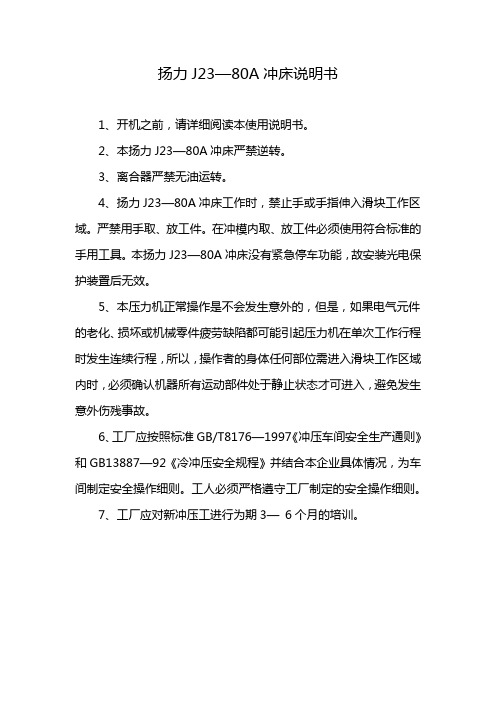 扬力 J23—80A 冲床说明书

1、开机之前，请详细阅读本使用说明书。

2、本扬力 J23—80A 冲床严禁逆转。

3、离合器严禁无油运转。

4、扬力 J23—80A 冲床工作时，禁止手或手指伸入滑块工作区域。严禁用手取、放工件。在冲模内取、放工件必须使用符合标准的手用工具。本扬力 J23—80A 冲床没有紧急停车功能，故安装光电保护装置后无效。

5、本压力机正常操作是不会发生意外的，但是，如果电气元件的老化、损坏或机械零件疲劳缺陷都可能引起压力机在单次工作行程时发生连续行程，所以，操作者的身体任何部位需进入滑块工作区域内时，必须确认机器所有运动部件处于静止状态才可进入，避免发生意外伤残事故。

6、工厂应按照标准 GB/T8176—1997《冲压车间安全生产通则》和 GB13887—92《冷冲压安全规程》并结合本企业具体情况，为车间制定安全操作细则。工人必须严格遵守工厂制定的安全操作细则。

7、工厂应对新冲压工进行为期 3— 6 个月的培训。